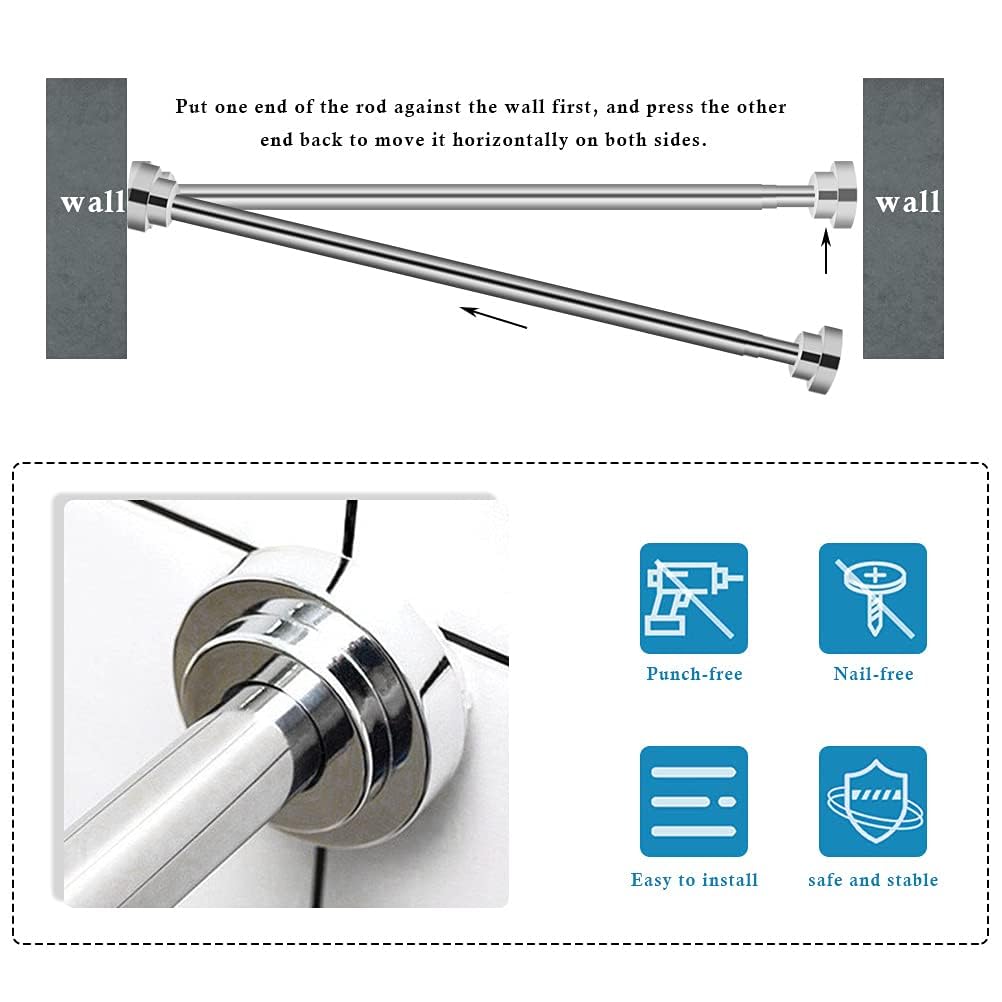 Put one end of the rod against the wall first, and press the other end back to move it horizontally on both sides.

wall

wall

Punch-free

Nail-free

Easy to install

safe and stable